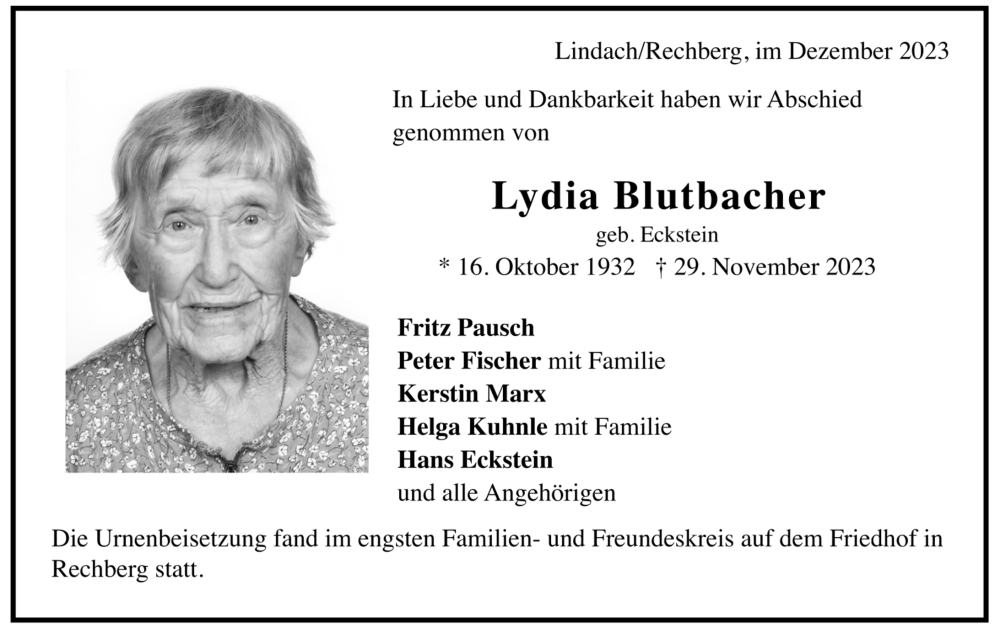 Lindach/Rechberg, im Dezember 2023

In Liebe und Dankbarkeit haben wir Abschied genommen von

Lydia Blutbacher
geb. Eckstein
* 16. Oktober 1932 † 29. November 2023

Fritz Pausch
Peter Fischer mit Familie
Kerstin Marx
Helga Kuhnle mit Familie
Hans Eckstein
und alle Angehörigen

Die Urnenbeisetzung fand im engsten Familien- und Freundeskreis auf dem Friedhof in Rechberg statt.